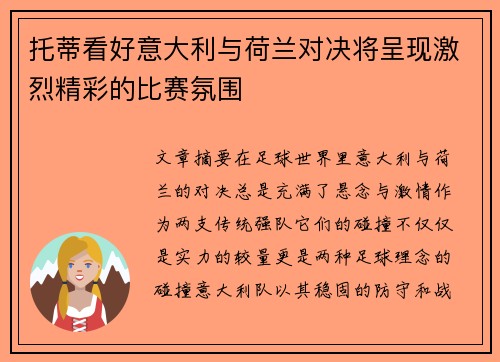 托蒂看好意大利与荷兰对决将呈现激烈精彩的比赛氛围

文章摘要在足球世界里意大利与荷兰的对决总是充满了悬念与激情作为两支传统强队它们的碰撞不仅仅是实力的较量更是两种足球理念的碰撞意大利队以其稳固的防守和战